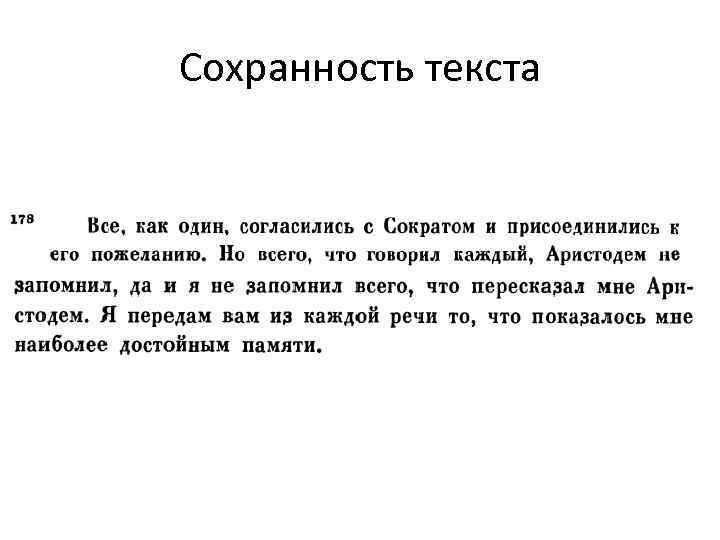 Сохранность текста

178 Все, как один, согласились с Сократом и присоединились к его пожеланию. Но всего, что говорил каждый, Аристодем не запомнил, да и я не запомнил всего, что пересказал мне Аристодем. Я передам вам из каждой речи то, что показалось мне наиболее достойным памяти.